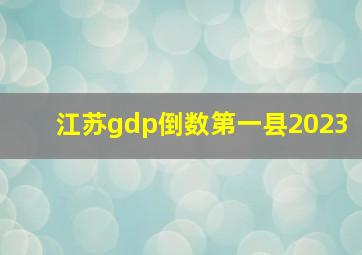 江苏gdp倒数第一县2023